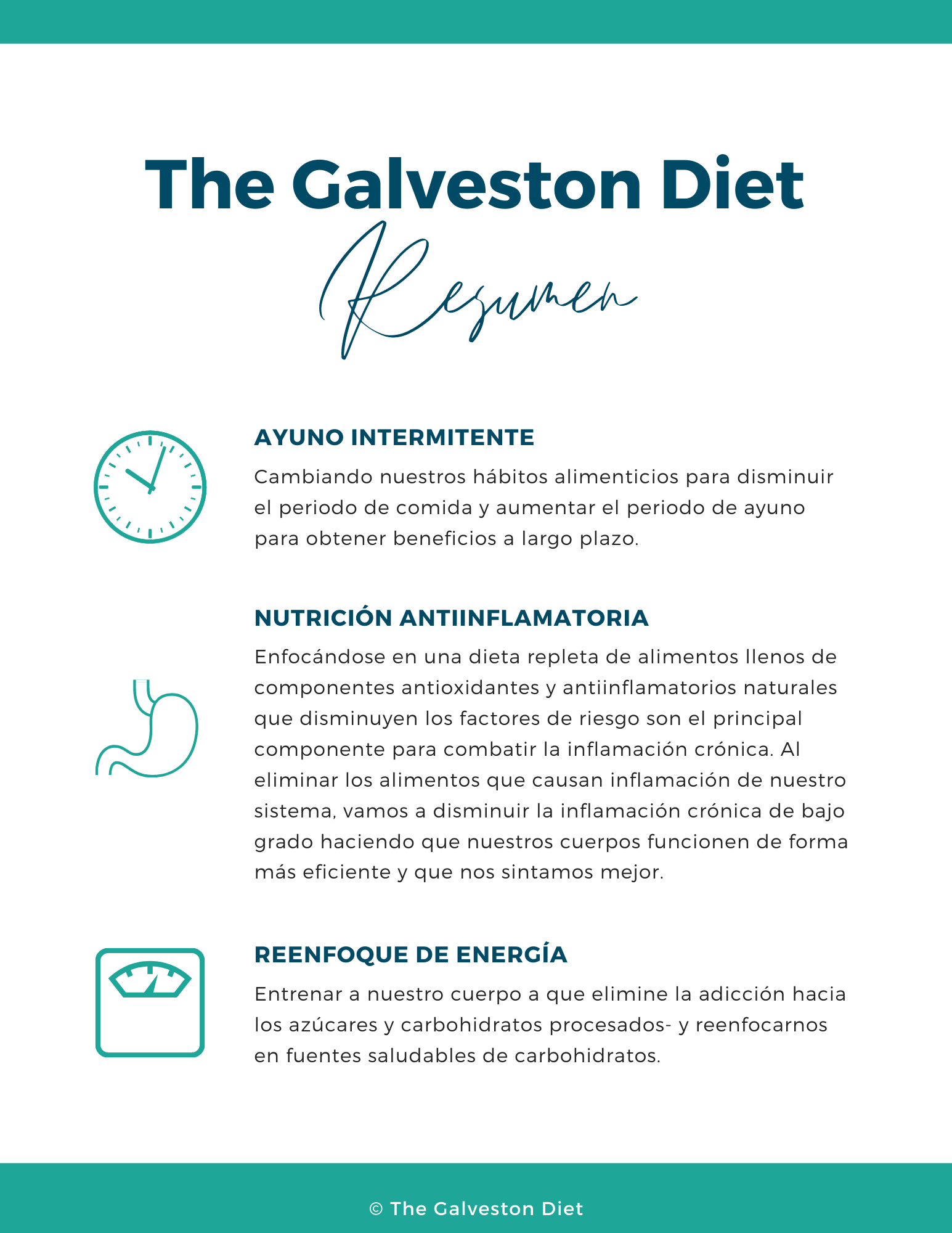 The Galveston Diet

Resumen

AYUNO INTERMITENTE

Cambiando nuestros hábitos alimenticios para disminuir el periodo de comida y aumentar el periodo de ayuno para obtener beneficios a largo plazo.

NUTRICIÓN ANTIINFLAMATORIA

Enfocándose en una dieta repleta de alimentos llenos de componentes antioxidantes y antiinflamatorios naturales que disminuyen los factores de riesgo son el principal componente para combatir la inflamación crónica. Al eliminar los alimentos que causan inflamación de nuestro sistema, vamos a disminuir la inflamación crónica de bajo grado haciendo que nuestros cuerpos funcionen de forma más eficiente y que nos sintamos mejor.

REENFOQUE DE ENERGÍA

Entrenar a nuestro cuerpo a que elimine la adicción hacia los azúcares y carbohidratos procesados- y reenfocarnos en fuentes saludables de carbohidratos.

© The Galveston Diet